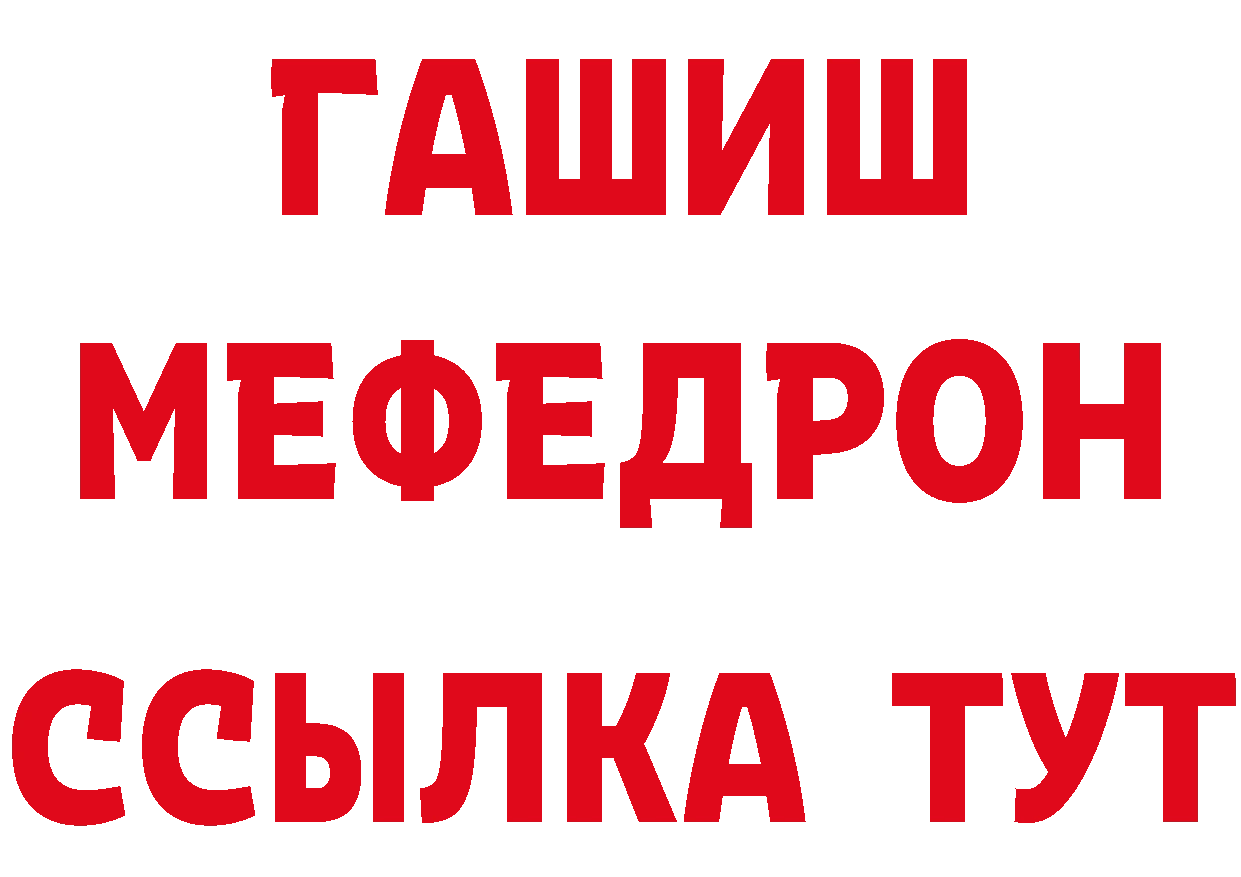 ГАШИШ
МЕФЕДРОН
ССЫЛКА ТУТ